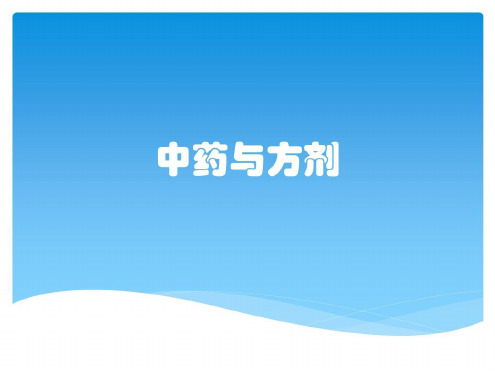 中药与方剂